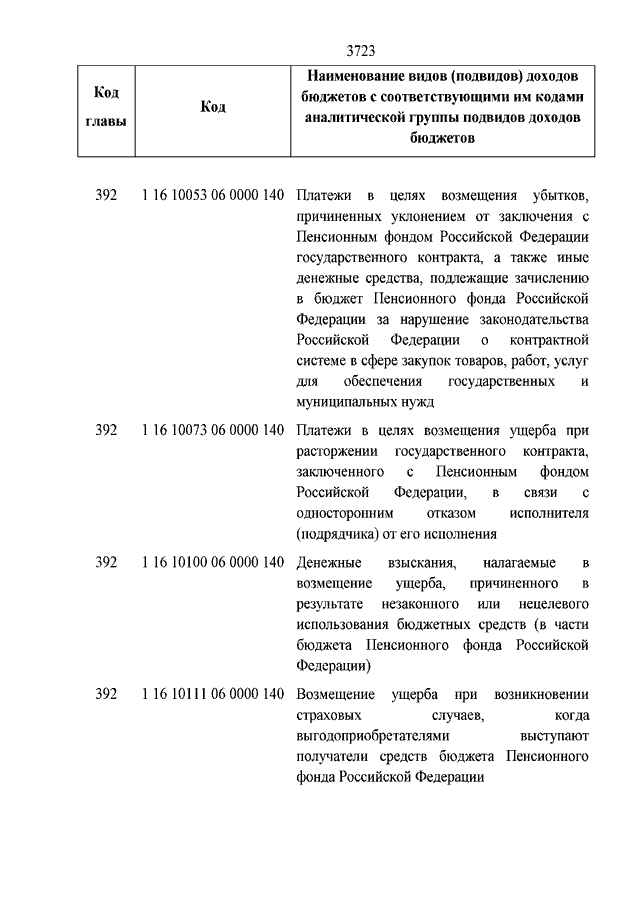 3723

| Код главы | Код | Наименование видов (подвидов) доходов бюджетов с соответствующими им кодами аналитической группы подвидов доходов бюджетов |
|---|---|---|
| 392 | 1 16 10053 06 0000 140 | Платежи в целях возмещения убытков, причиненных уклонением от заключения с Пенсионным фондом Российской Федерации государственного контракта, а также иные денежные средства, подлежащие зачислению в бюджет Пенсионного фонда Российской Федерации за нарушение законодательства Российской Федерации о контрактной системе в сфере закупок товаров, работ, услуг для обеспечения государственных и муниципальных нужд |
| 392 | 1 16 10073 06 0000 140 | Платежи в целях возмещения ущерба при расторжении государственного контракта, заключенного с Пенсионным фондом Российской Федерации, в связи с односторонним отказом исполнителя (подрядчика) от его исполнения |
| 392 | 1 16 10100 06 0000 140 | Денежные взыскания, налагаемые в возмещение ущерба, причиненного в результате незаконного или нецелевого использования бюджетных средств (в части бюджета Пенсионного фонда Российской Федерации) |
| 392 | 1 16 10111 06 0000 140 | Возмещение ущерба при возникновении страховых случаев, когда выгодоприобретателями выступают получатели средств бюджета Пенсионного фонда Российской Федерации |